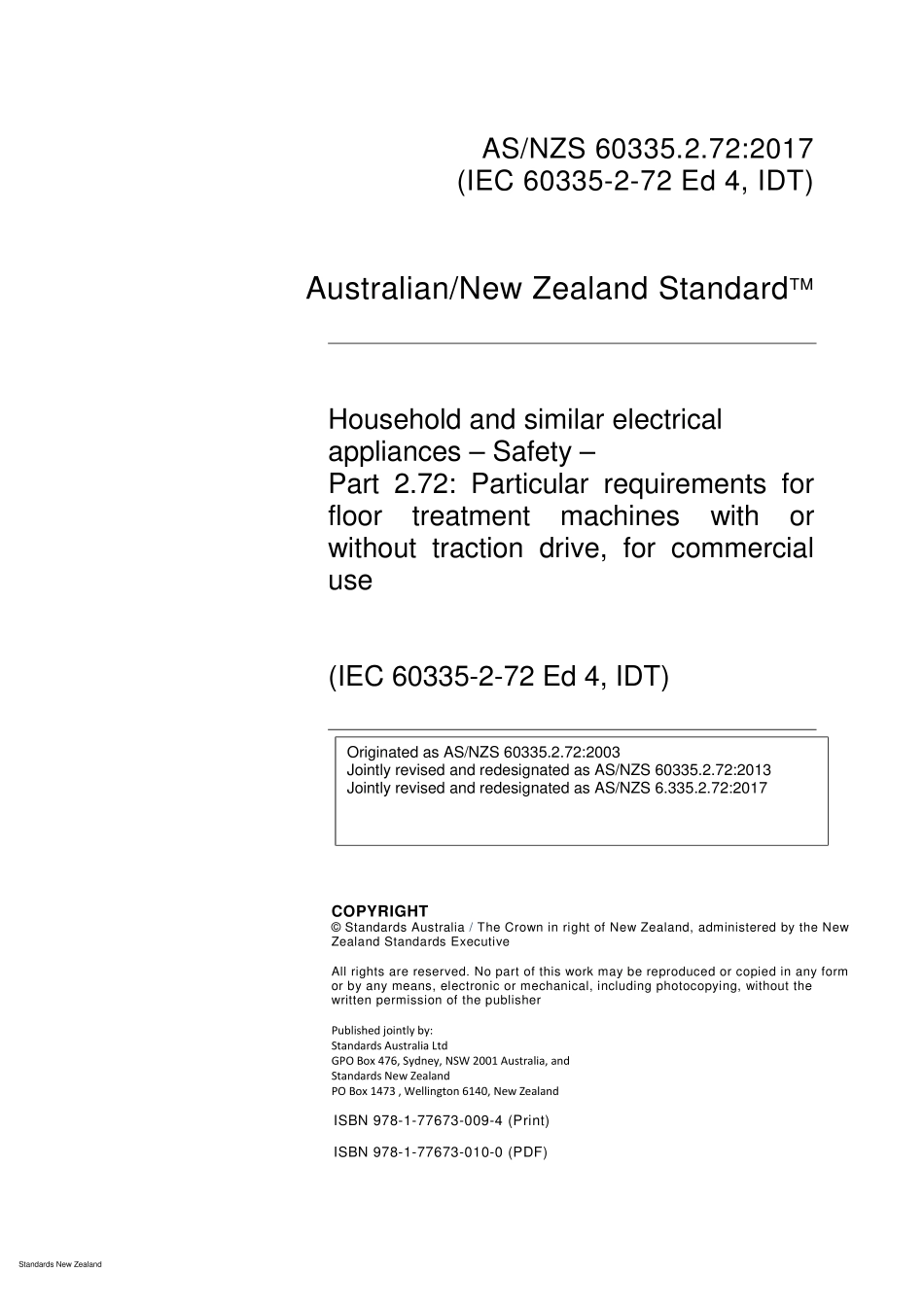 AS/NZS 60335.2.72:2017
(IEC 60335-2-72 Ed 4, IDT)

Australian/New Zealand Standard™

Household and similar electrical appliances – Safety –
Part 2.72: Particular requirements for floor treatment machines with or without traction drive, for commercial use

(IEC 60335-2-72 Ed 4, IDT)

Originated as AS/NZS 60335.2.72:2003
Jointly revised and redesignated as AS/NZS 60335.2.72:2013
Jointly revised and redesignated as AS/NZS 6.335.2.72:2017

COPYRIGHT
© Standards Australia / The Crown in right of New Zealand, administered by the New Zealand Standards Executive

All rights are reserved. No part of this work may be reproduced or copied in any form or by any means, electronic or mechanical, including photocopying, without the written permission of the publisher

Published jointly by:
Standards Australia Ltd
GPO Box 476, Sydney, NSW 2001 Australia, and
Standards New Zealand
PO Box 1473 , Wellington 6140, New Zealand

ISBN 978-1-77673-009-4 (Print)

ISBN 978-1-77673-010-0 (PDF)

Standards New Zealand